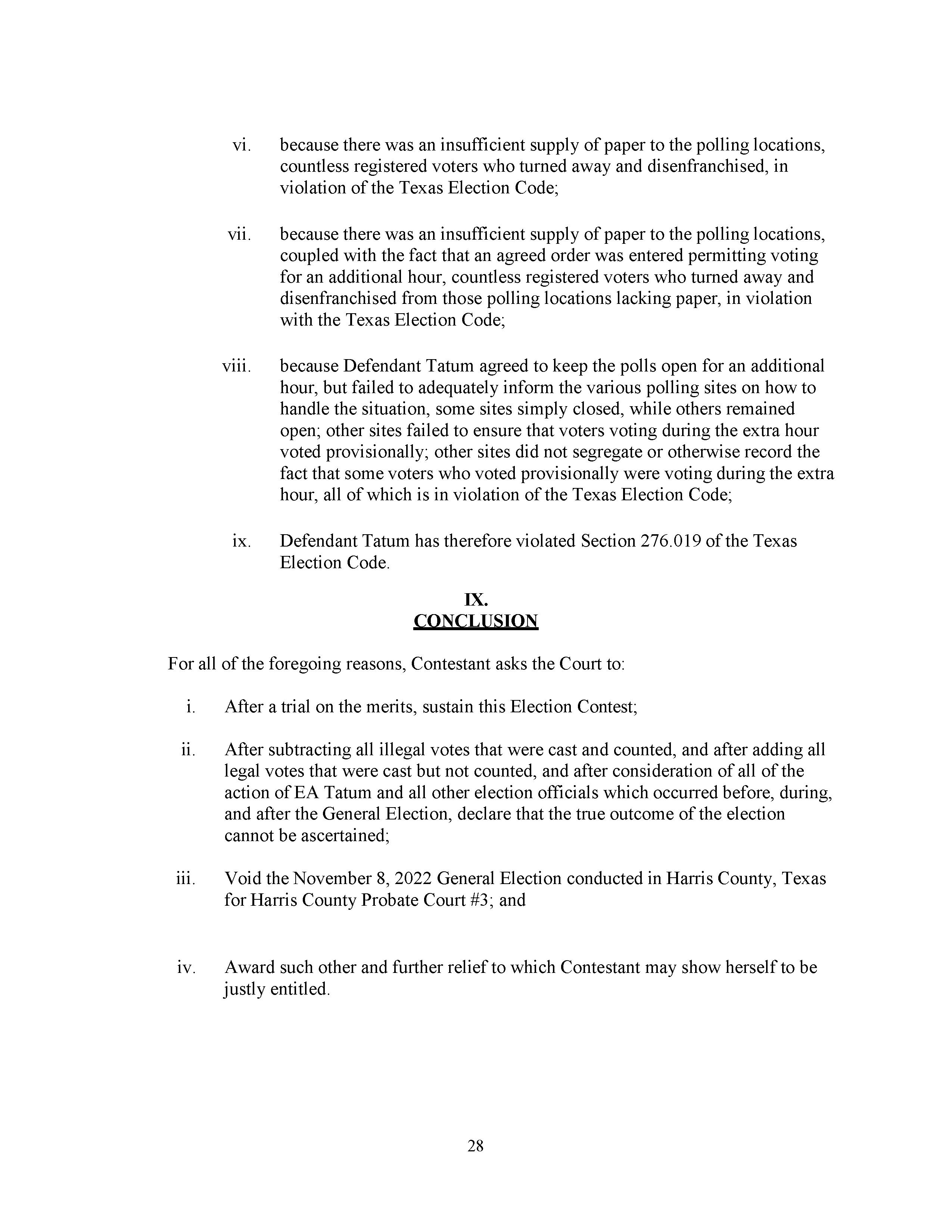 vi. because there was an insufficient supply of paper to the polling locations, countless registered voters who turned away and disenfranchised, in violation of the Texas Election Code;

vii. because there was an insufficient supply of paper to the polling locations, coupled with the fact that an agreed order was entered permitting voting for an additional hour, countless registered voters who turned away and disenfranchised from those polling locations lacking paper, in violation with the Texas Election Code;

viii. because Defendant Tatum agreed to keep the polls open for an additional hour, but failed to adequately inform the various polling sites on how to handle the situation, some sites simply closed, while others remained open; other sites failed to ensure that voters voting during the extra hour voted provisionally; other sites did not segregate or otherwise record the fact that some voters who voted provisionally were voting during the extra hour, all of which is in violation of the Texas Election Code;

ix. Defendant Tatum has therefore violated Section 276.019 of the Texas Election Code.

IX.
CONCLUSION

For all of the foregoing reasons, Contestant asks the Court to:

i. After a trial on the merits, sustain this Election Contest;

ii. After subtracting all illegal votes that were cast and counted, and after adding all legal votes that were cast but not counted, and after consideration of all of the action of EA Tatum and all other election officials which occurred before, during, and after the General Election, declare that the true outcome of the election cannot be ascertained;

iii. Void the November 8, 2022 General Election conducted in Harris County, Texas for Harris County Probate Court #3; and

iv. Award such other and further relief to which Contestant may show herself to be justly entitled.

28